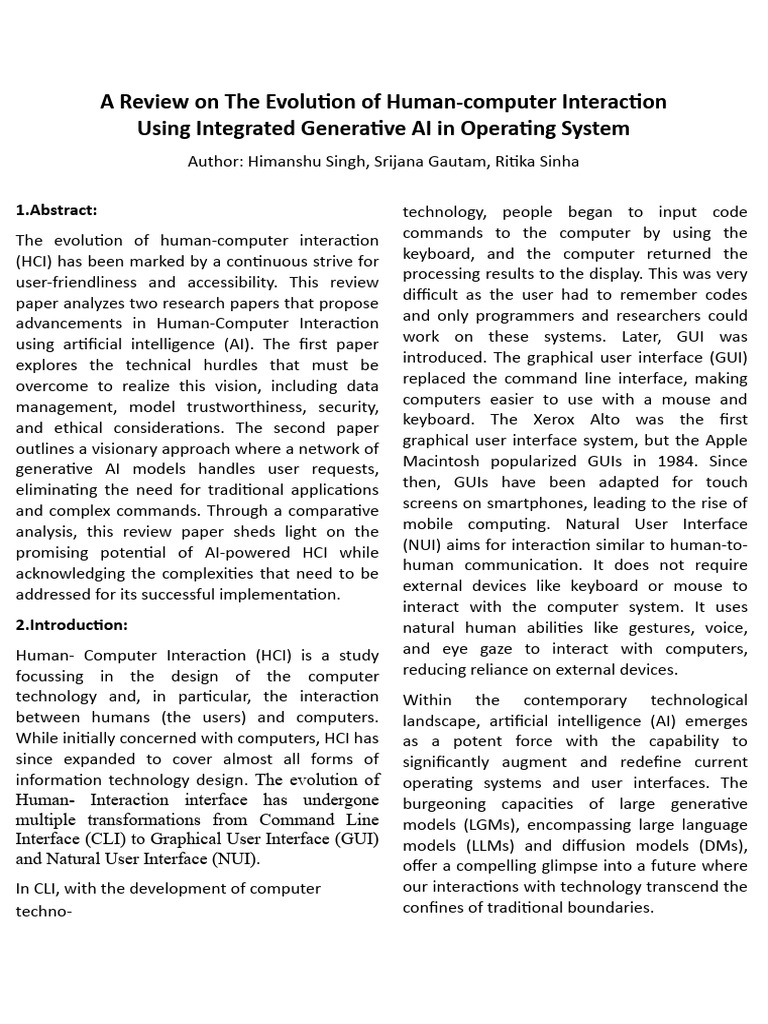 A Review on The Evolution of Human-computer Interaction Using Integrated Generative AI in Operating System

Author: Himanshu Singh, Srijana Gautam, Ritika Sinha

1.Abstract:

The evolution of human-computer interaction (HCI) has been marked by a continuous strive for user-friendliness and accessibility. This review paper analyzes two research papers that propose advancements in Human-Computer Interaction using artificial intelligence (AI). The first paper explores the technical hurdles that must be overcome to realize this vision, including data management, model trustworthiness, security, and ethical considerations. The second paper outlines a visionary approach where a network of generative AI models handles user requests, eliminating the need for traditional applications and complex commands. Through a comparative analysis, this review paper sheds light on the promising potential of AI-powered HCI while acknowledging the complexities that need to be addressed for its successful implementation.

2.Introduction:

Human- Computer Interaction (HCI) is a study focussing in the design of the computer technology and, in particular, the interaction between humans (the users) and computers. While initially concerned with computers, HCI has since expanded to cover almost all forms of information technology design. The evolution of Human- Interaction interface has undergone multiple transformations from Command Line Interface (CLI) to Graphical User Interface (GUI) and Natural User Interface (NUI).

In CLI, with the development of computer techno- technology, people began to input code commands to the computer by using the keyboard, and the computer returned the processing results to the display. This was very difficult as the user had to remember codes and only programmers and researchers could work on these systems. Later, GUI was introduced. The graphical user interface (GUI) replaced the command line interface, making computers easier to use with a mouse and keyboard. The Xerox Alto was the first graphical user interface system, but the Apple Macintosh popularized GUIs in 1984. Since then, GUIs have been adapted for touch screens on smartphones, leading to the rise of mobile computing. Natural User Interface (NUI) aims for interaction similar to human-to-human communication. It does not require external devices like keyboard or mouse to interact with the computer system. It uses natural human abilities like gestures, voice, and eye gaze to interact with computers, reducing reliance on external devices.

Within the contemporary technological landscape, artificial intelligence (AI) emerges as a potent force with the capability to significantly augment and redefine current operating systems and user interfaces. The burgeoning capacities of large generative models (LGMs), encompassing large language models (LLMs) and diffusion models (DMs), offer a compelling glimpse into a future where our interactions with technology transcend the confines of traditional boundaries.